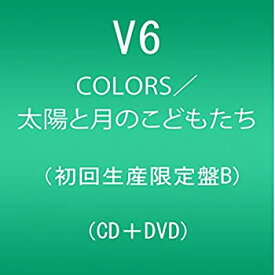 V6

COLORS／
太陽と月のこどもたち

（初回生産限定盤B）

（CD＋DVD）